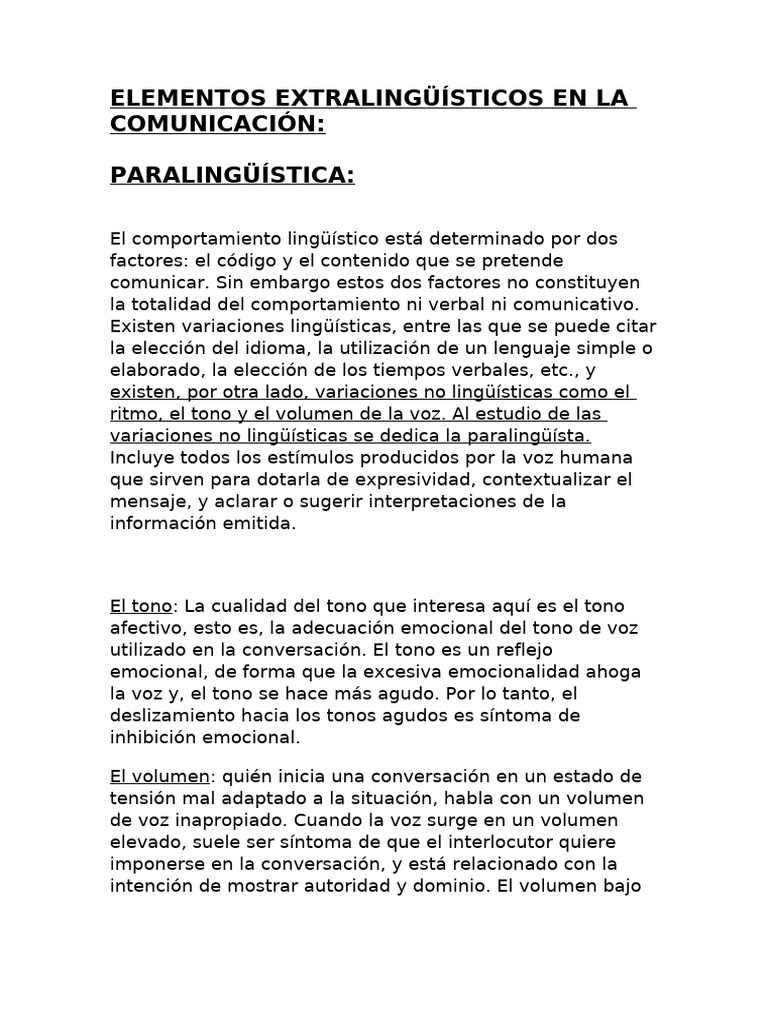 ELEMENTOS EXTRALINGÜÍSTICOS EN LA COMUNICACIÓN:

PARALINGÜÍSTICA:

El comportamiento lingüístico está determinado por dos factores: el código y el contenido que se pretende comunicar. Sin embargo estos dos factores no constituyen la totalidad del comportamiento ni verbal ni comunicativo. Existen variaciones lingüísticas, entre las que se puede citar la elección del idioma, la utilización de un lenguaje simple o elaborado, la elección de los tiempos verbales, etc., y existen, por otra lado, variaciones no lingüísticas como el ritmo, el tono y el volumen de la voz. Al estudio de las variaciones no lingüísticas se dedica la paralingüísta. Incluye todos los estímulos producidos por la voz humana que sirven para dotarla de expresividad, contextualizar el mensaje, y aclarar o sugerir interpretaciones de la información emitida.

El tono: La cualidad del tono que interesa aquí es el tono afectivo, esto es, la adecuación emocional del tono de voz utilizado en la conversación. El tono es un reflejo emocional, de forma que la excesiva emocionalidad ahoga la voz y, el tono se hace más agudo. Por lo tanto, el deslizamiento hacia los tonos agudos es síntoma de inhibición emocional.

El volumen: quién inicia una conversación en un estado de tensión mal adaptado a la situación, habla con un volumen de voz inapropiado. Cuando la voz surge en un volumen elevado, suele ser síntoma de que el interlocutor quiere imponerse en la conversación, y está relacionado con la intención de mostrar autoridad y dominio. El volumen bajo